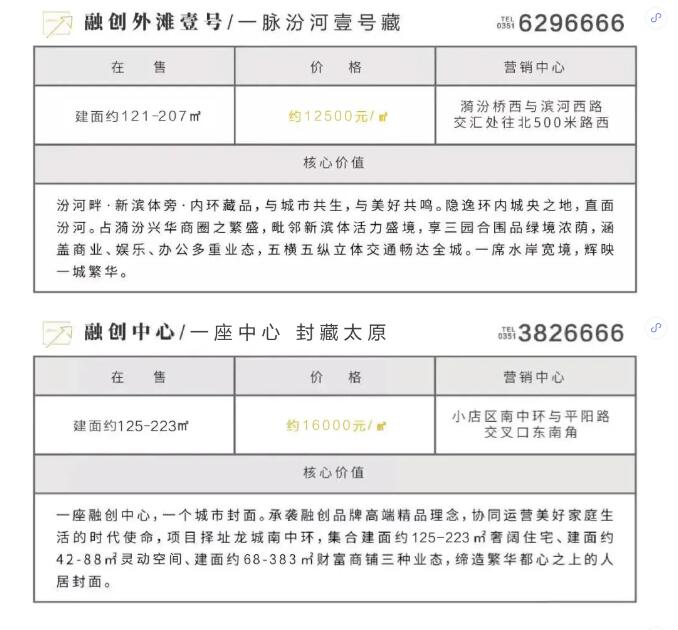 融创外滩壹号/一脉汾河壹号藏

TEL 0351 6296666

| 在　售 | 价　格 | 营销中心 |
|---|---|---|
| 建面约121-207㎡ | 约12500元/㎡ | 漪汾桥西与滨河西路交汇处往北500米路西 |

核心价值

汾河畔·新滨体旁·内环藏品，与城市共生，与美好共鸣。隐逸环内城央之地，直面汾河。占漪汾兴华商圈之繁盛，毗邻新滨体活力盛境，享三园合围品绿境浓荫，涵盖商业、娱乐、办公多重业态，五横五纵立体交通畅达全城。一席水岸宽境，辉映一城繁华。

融创中心/一座中心 封藏太原

TEL 0351 3826666

| 在　售 | 价　格 | 营销中心 |
|---|---|---|
| 建面约125-223㎡ | 约16000元/㎡ | 小店区南中环与平阳路交叉口东南角 |

核心价值

一座融创中心，一个城市封面。承袭融创品牌高端精品理念，协同运营美好家庭生活的时代使命，项目择址龙城南中环，集合建面约125-223㎡奢阔住宅、建面约42-88㎡灵动空间、建面约68-383㎡财富商铺三种业态，缔造繁华都心之上的人居封面。